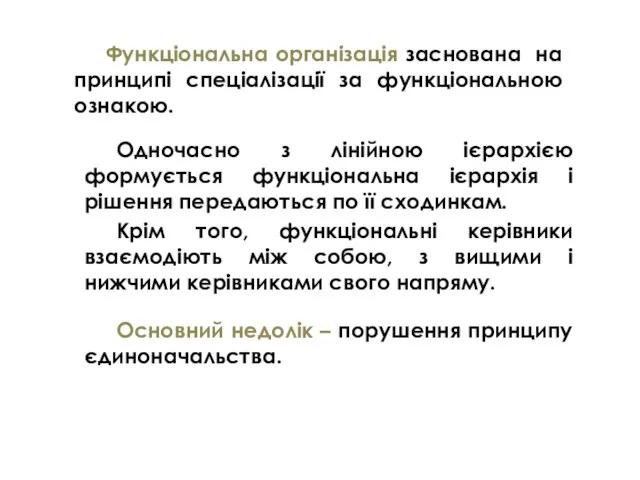 Функціональна організація заснована на принципі спеціалізації за функціональною ознакою.

Одночасно з лінійною ієрархією формується функціональна ієрархія і рішення передаються по її сходинкам.

Крім того, функціональні керівники взаємодіють між собою, з вищими і нижчими керівниками свого напряму.

Основний недолік – порушення принципу єдиноначальства.